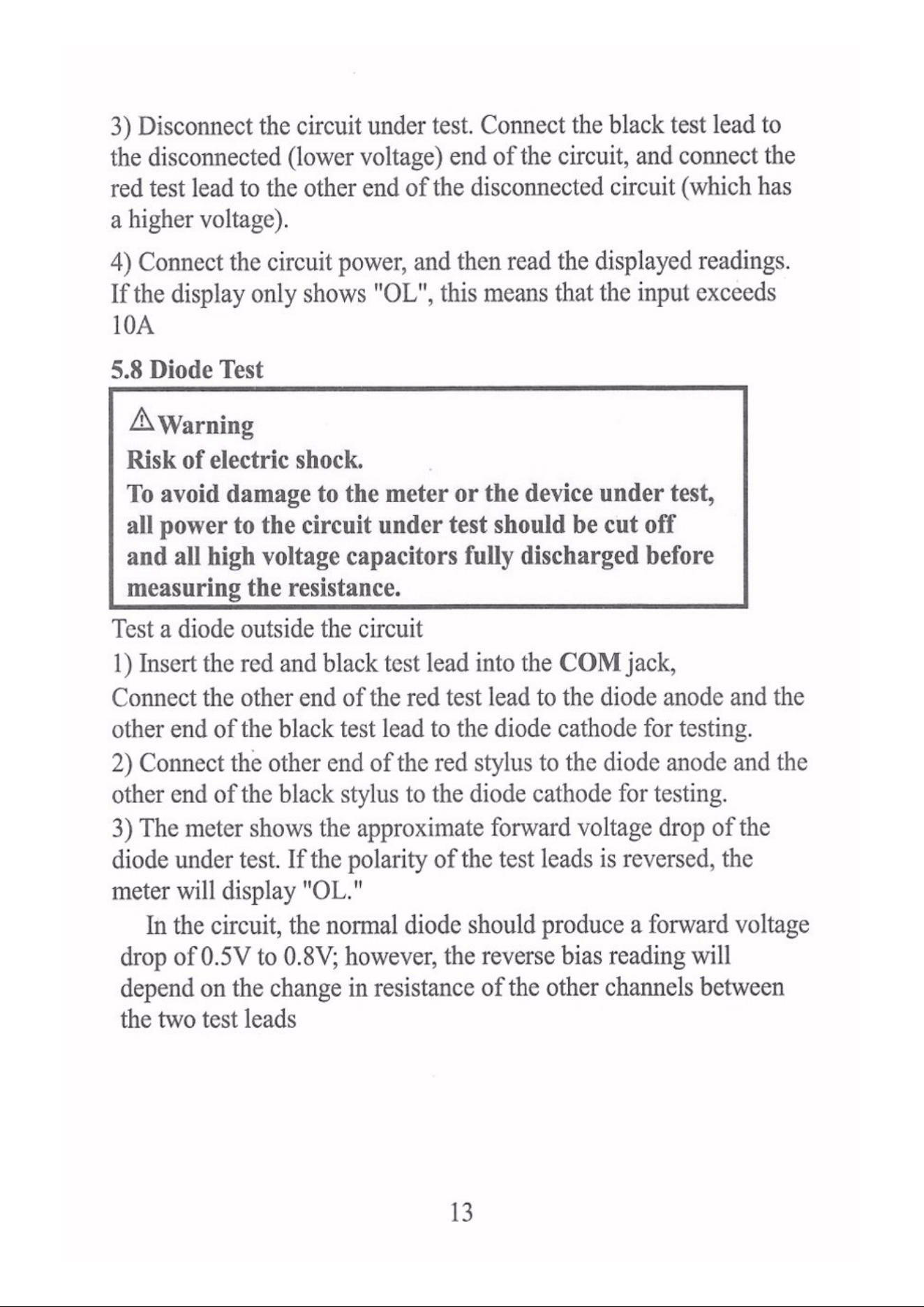 3) Disconnect the circuit under test. Connect the black test lead to the disconnected (lower voltage) end of the circuit, and connect the red test lead to the other end of the disconnected circuit (which has a higher voltage).

4) Connect the circuit power, and then read the displayed readings. If the display only shows "OL", this means that the input exceeds 10A

5.8 Diode Test

⚠Warning
Risk of electric shock.
To avoid damage to the meter or the device under test, all power to the circuit under test should be cut off and all high voltage capacitors fully discharged before measuring the resistance.

Test a diode outside the circuit
1) Insert the red and black test lead into the COM jack, Connect the other end of the red test lead to the diode anode and the other end of the black test lead to the diode cathode for testing.
2) Connect the other end of the red stylus to the diode anode and the other end of the black stylus to the diode cathode for testing.
3) The meter shows the approximate forward voltage drop of the diode under test. If the polarity of the test leads is reversed, the meter will display "OL."

In the circuit, the normal diode should produce a forward voltage drop of 0.5V to 0.8V; however, the reverse bias reading will depend on the change in resistance of the other channels between the two test leads

13